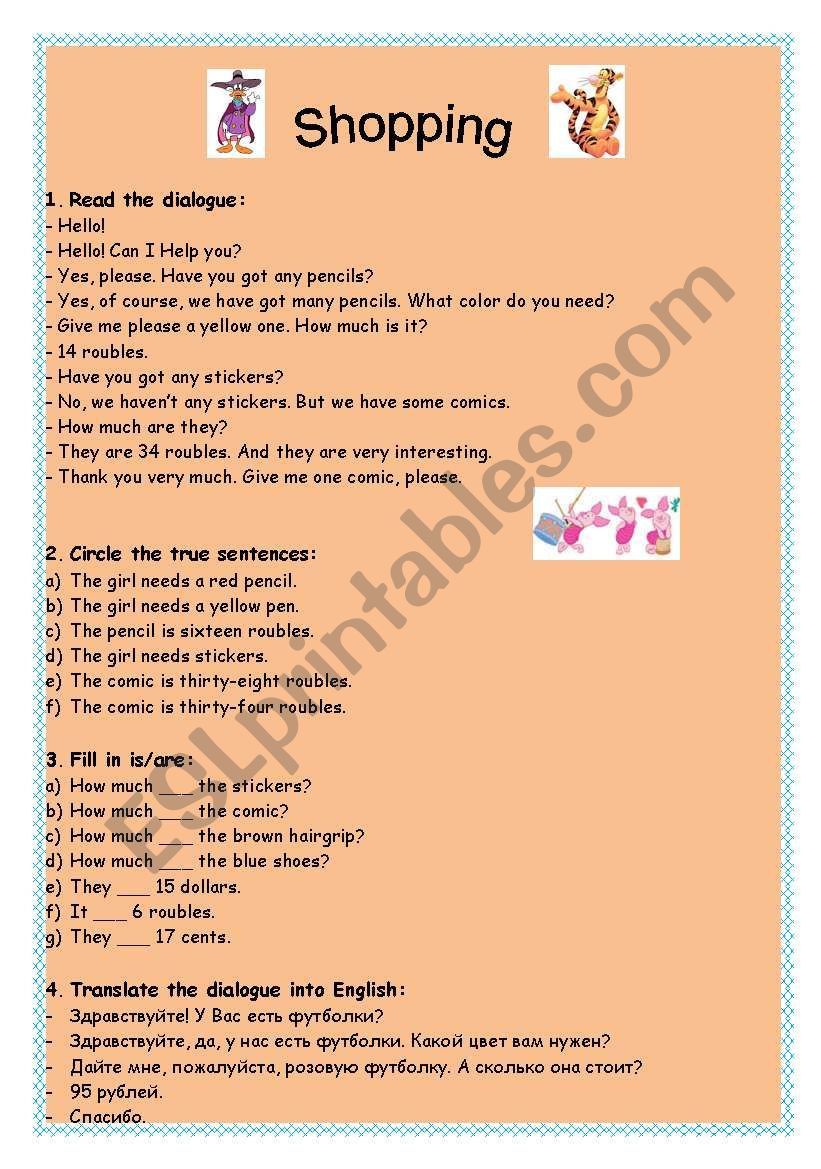 Shopping

1. Read the dialogue:
- Hello!
- Hello! Can I Help you?
- Yes, please. Have you got any pencils?
- Yes, of course, we have got many pencils. What color do you need?
- Give me please a yellow one. How much is it?
- 14 roubles.
- Have you got any stickers?
- No, we haven't any stickers. But we have some comics.
- How much are they?
- They are 34 roubles. And they are very interesting.
- Thank you very much. Give me one comic, please.

2. Circle the true sentences:
a) The girl needs a red pencil.
b) The girl needs a yellow pen.
c) The pencil is sixteen roubles.
d) The girl needs stickers.
e) The comic is thirty-eight roubles.
f) The comic is thirty-four roubles.

3. Fill in is/are:
a) How much ___ the stickers?
b) How much ___ the comic?
c) How much ___ the brown hairgrip?
d) How much ___ the blue shoes?
e) They ___ 15 dollars.
f) It ___ 6 roubles.
g) They ___ 17 cents.

4. Translate the dialogue into English:
- Здравствуйте! У Вас есть футболки?
- Здравствуйте, да, у нас есть футболки. Какой цвет вам нужен?
- Дайте мне, пожалуйста, розовую футболку. А сколько она стоит?
- 95 рублей.
- Спасибо.

ESLprintables.com